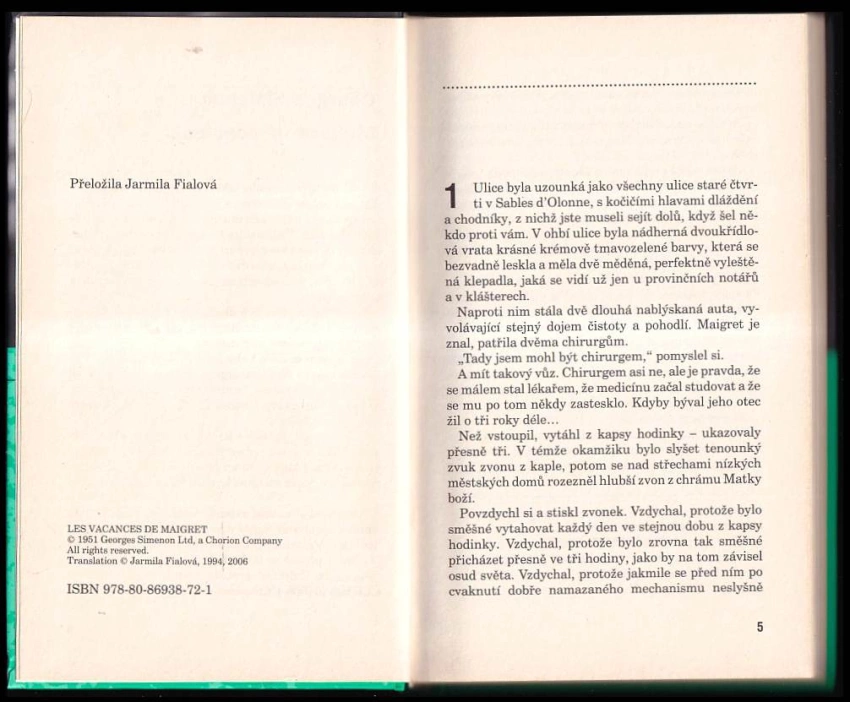 Přeložila Jarmila Fialová

LES VACANCES DE MAIGRET
© 1951 Georges Simenon Ltd, a Chorion Company
All rights reserved.
Translation © Jarmila Fialová, 1994, 2006

ISBN 978-80-86938-72-1

1 Ulice byla uzounká jako všechny ulice staré čtvrti v Sables d'Olonne, s kočičími hlavami dláždění a chodníky, z nichž jste museli sejít dolů, když šel někdo proti vám. V ohbí ulice byla nádherná dvoukřídlová vrata krásné krémově tmavozelené barvy, která se bezvadně leskla a měla dvě měděná, perfektně vyleštěná klepadla, jaká se vidí už jen u provinčních notářů a v klášterech.

Naproti nim stála dvě dlouhá nablýskaná auta, vyvolávající stejný dojem čistoty a pohodlí. Maigret je znal, patřila dvěma chirurgům.

„Tady jsem mohl být chirurgem," pomyslel si.

A mít takový vůz. Chirurgem asi ne, ale je pravda, že se málem stal lékařem, že medicínu začal studovat a že se mu po tom někdy zastesklo. Kdyby býval jeho otec žil o tři roky déle...

Než vstoupil, vytáhl z kapsy hodinky – ukazovaly přesně tři. V témže okamžiku bylo slyšet tenounký zvuk zvonu z kaple, potom se nad střechami nízkých městských domů rozezněl hlubší zvon z chrámu Matky boží.

Povzdychl si a stiskl zvonek. Vzdychal, protože bylo směšné vytahovat každý den ve stejnou dobu z kapsy hodinky. Vzdychal, protože bylo zrovna tak směšné přicházet přesně ve tři hodiny, jako by na tom závisel osud světa. Vzdychal, protože jakmile se před ním po cvaknutí dobře namazaného mechanismu neslyšně

5